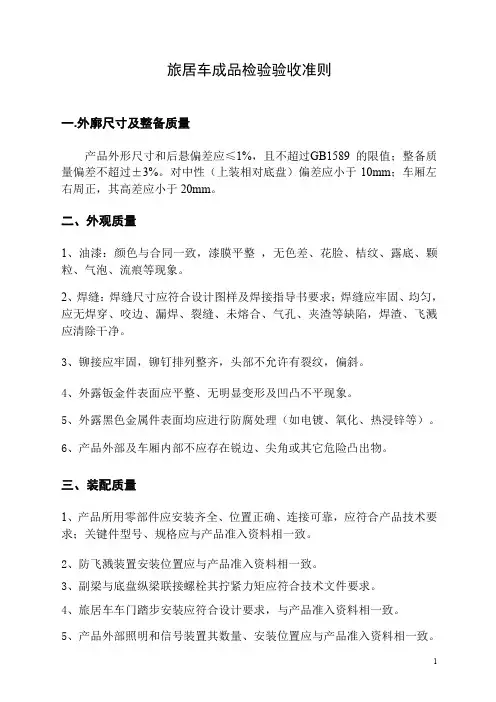 旅居车成品检验验收准则

一.外廓尺寸及整备质量

产品外形尺寸和后悬偏差应≤1%，且不超过GB1589 的限值；整备质量偏差不超过±3%。对中性（上装相对底盘）偏差应小于 10mm；车厢左右周正，其高差应小于 20mm。

二、外观质量

1、油漆：颜色与合同一致，漆膜平整 ，无色差、花脸、桔纹、露底、颗粒、气泡、流痕等现象。

2、焊缝：焊缝尺寸应符合设计图样及焊接指导书要求；焊缝应牢固、均匀，应无焊穿、咬边、漏焊、裂缝、未熔合、气孔、夹渣等缺陷，焊渣、飞溅应清除干净。

3、铆接应牢固，铆钉排列整齐，头部不允许有裂纹，偏斜。

4、外露钣金件表面应平整、无明显变形及凹凸不平现象。

5、外露黑色金属件表面均应进行防腐处理（如电镀、氧化、热浸锌等）。

6、产品外部及车厢内部不应存在锐边、尖角或其它危险凸出物。

三、装配质量

1、产品所用零部件应安装齐全、位置正确、连接可靠，应符合产品技术要求；关键件型号、规格应与产品准入资料相一致。

2、防飞溅装置安装位置应与产品准入资料相一致。

3、副梁与底盘纵梁联接螺栓其拧紧力矩应符合技术文件要求。

4、旅居车车门踏步安装应符合设计要求，与产品准入资料相一致。

5、产品外部照明和信号装置其数量、安装位置应与产品准入资料相一致。

1